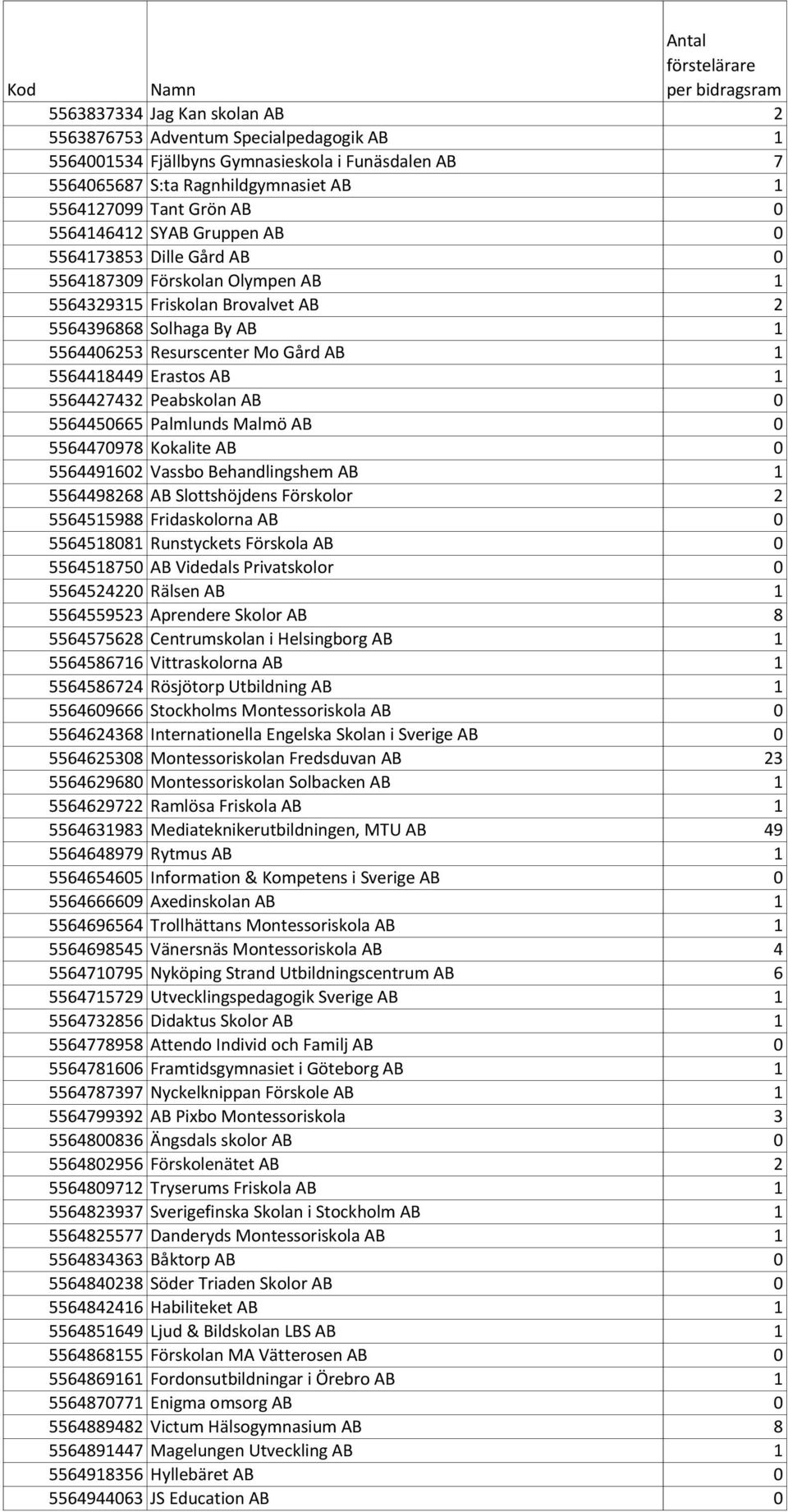 | Kod | Namn | Antal förstelärare per bidragsram |
|---|---|---|
| 5563837334 | Jag Kan skolan AB | 2 |
| 5563876753 | Adventum Specialpedagogik AB | 1 |
| 5564001534 | Fjällbyns Gymnasieskola i Funäsdalen AB | 7 |
| 5564065687 | S:ta Ragnhildgymnasiet AB | 1 |
| 5564127099 | Tant Grön AB | 0 |
| 5564146412 | SYAB Gruppen AB | 0 |
| 5564173853 | Dille Gård AB | 0 |
| 5564187309 | Förskolan Olympen AB | 1 |
| 5564329315 | Friskolan Brovalvet AB | 2 |
| 5564396868 | Solhaga By AB | 1 |
| 5564406253 | Resurscenter Mo Gård AB | 1 |
| 5564418449 | Erastos AB | 1 |
| 5564427432 | Peabskolan AB | 0 |
| 5564450665 | Palmlunds Malmö AB | 0 |
| 5564470978 | Kokalite AB | 0 |
| 5564491602 | Vassbo Behandlingshem AB | 1 |
| 5564498268 | AB Slottshöjdens Förskolor | 2 |
| 5564515988 | Fridaskolorna AB | 0 |
| 5564518081 | Runstyckets Förskola AB | 0 |
| 5564518750 | AB Videdals Privatskolor | 0 |
| 5564524220 | Rälsen AB | 1 |
| 5564559523 | Aprendere Skolor AB | 8 |
| 5564575628 | Centrumskolan i Helsingborg AB | 1 |
| 5564586716 | Vittraskolorna AB | 1 |
| 5564586724 | Rösjötorp Utbildning AB | 1 |
| 5564609666 | Stockholms Montessoriskola AB | 0 |
| 5564624368 | Internationella Engelska Skolan i Sverige AB | 0 |
| 5564625308 | Montessoriskolan Fredsduvan AB | 23 |
| 5564629680 | Montessoriskolan Solbacken AB | 1 |
| 5564629722 | Ramlösa Friskola AB | 1 |
| 5564631983 | Mediateknikerutbildningen, MTU AB | 49 |
| 5564648979 | Rytmus AB | 1 |
| 5564654605 | Information & Kompetens i Sverige AB | 0 |
| 5564666609 | Axedinskolan AB | 1 |
| 5564696564 | Trollhättans Montessoriskola AB | 1 |
| 5564698545 | Vänersnäs Montessoriskola AB | 4 |
| 5564710795 | Nyköping Strand Utbildningscentrum AB | 6 |
| 5564715729 | Utvecklingspedagogik Sverige AB | 1 |
| 5564732856 | Didaktus Skolor AB | 1 |
| 5564778958 | Attendo Individ och Familj AB | 0 |
| 5564781606 | Framtidsgymnasiet i Göteborg AB | 1 |
| 5564787397 | Nyckelknippan Förskole AB | 1 |
| 5564799392 | AB Pixbo Montessoriskola | 3 |
| 5564800836 | Ängsdals skolor AB | 0 |
| 5564802956 | Förskolenätet AB | 2 |
| 5564809712 | Tryserums Friskola AB | 1 |
| 5564823937 | Sverigefinska Skolan i Stockholm AB | 1 |
| 5564825577 | Danderyds Montessoriskola AB | 1 |
| 5564834363 | Båktorp AB | 0 |
| 5564840238 | Söder Triaden Skolor AB | 0 |
| 5564842416 | Habiliteket AB | 1 |
| 5564851649 | Ljud & Bildskolan LBS AB | 1 |
| 5564868155 | Förskolan MA Vätterosen AB | 0 |
| 5564869161 | Fordonsutbildningar i Örebro AB | 1 |
| 5564870771 | Enigma omsorg AB | 0 |
| 5564889482 | Victum Hälsogymnasium AB | 8 |
| 5564891447 | Magelungen Utveckling AB | 1 |
| 5564918356 | Hyllebäret AB | 0 |
| 5564944063 | JS Education AB | 0 |